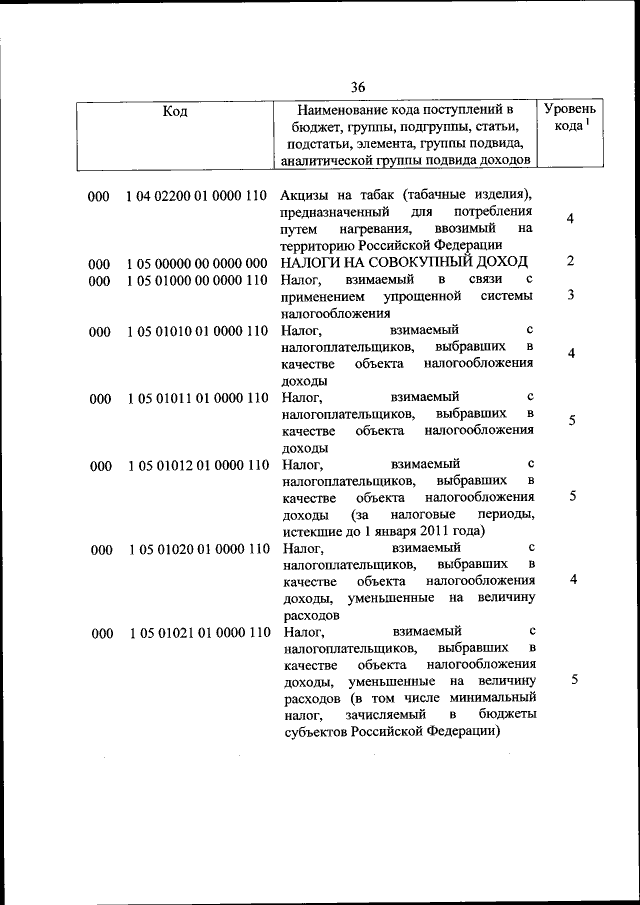 36

| Код | | Наименование кода поступлений в бюджет, группы, подгруппы, статьи, подстатьи, элемента, группы подвида, аналитической группы подвида доходов | Уровень кода $^1$ |
|---|---|---|---|
| 000 | 1 04 02200 01 0000 110 | Акцизы на табак (табачные изделия), предназначенный для потребления путем нагревания, ввозимый на территорию Российской Федерации | 4 |
| 000 | 1 05 00000 00 0000 000 | НАЛОГИ НА СОВОКУПНЫЙ ДОХОД | 2 |
| 000 | 1 05 01000 00 0000 110 | Налог, взимаемый в связи с применением упрощенной системы налогообложения | 3 |
| 000 | 1 05 01010 01 0000 110 | Налог, взимаемый с налогоплательщиков, выбравших в качестве объекта налогообложения доходы | 4 |
| 000 | 1 05 01011 01 0000 110 | Налог, взимаемый с налогоплательщиков, выбравших в качестве объекта налогообложения доходы | 5 |
| 000 | 1 05 01012 01 0000 110 | Налог, взимаемый с налогоплательщиков, выбравших в качестве объекта налогообложения доходы (за налоговые периоды, истекшие до 1 января 2011 года) | 5 |
| 000 | 1 05 01020 01 0000 110 | Налог, взимаемый с налогоплательщиков, выбравших в качестве объекта налогообложения доходы, уменьшенные на величину расходов | 4 |
| 000 | 1 05 01021 01 0000 110 | Налог, взимаемый с налогоплательщиков, выбравших в качестве объекта налогообложения доходы, уменьшенные на величину расходов (в том числе минимальный налог, зачисляемый в бюджеты субъектов Российской Федерации) | 5 |